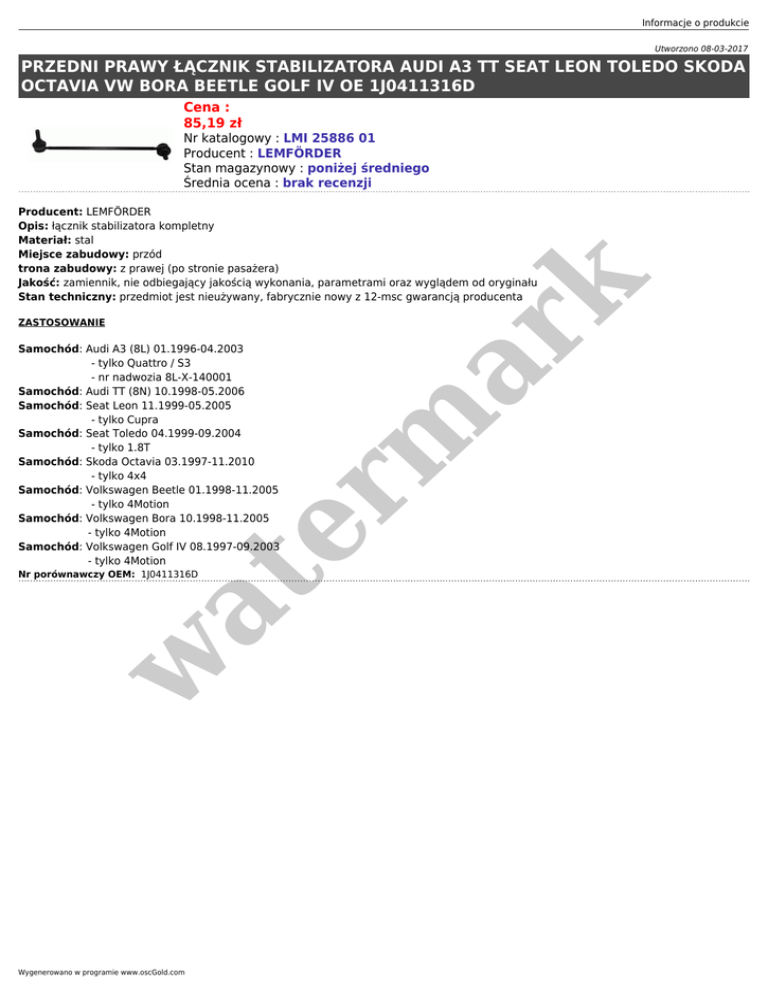 Informacje o produkcie

Utworzono 08-03-2017

PRZEDNI PRAWY ŁĄCZNIK STABILIZATORA AUDI A3 TT SEAT LEON TOLEDO SKODA OCTAVIA VW BORA BEETLE GOLF IV OE 1J0411316D

Cena :
85,19 zł
Nr katalogowy : LMI 25886 01
Producent : LEMFÖRDER
Stan magazynowy : poniżej średniego
Średnia ocena : brak recenzji

Producent: LEMFÖRDER
Opis: łącznik stabilizatora kompletny
Materiał: stal
Miejsce zabudowy: przód
trona zabudowy: z prawej (po stronie pasażera)
Jakość: zamiennik, nie odbiegający jakością wykonania, parametrami oraz wyglądem od oryginału
Stan techniczny: przedmiot jest nieużywany, fabrycznie nowy z 12-msc gwarancją producenta

ZASTOSOWANIE

Samochód: Audi A3 (8L) 01.1996-04.2003
- tylko Quattro / S3
- nr nadwozia 8L-X-140001
Samochód: Audi TT (8N) 10.1998-05.2006
Samochód: Seat Leon 11.1999-05.2005
- tylko Cupra
Samochód: Seat Toledo 04.1999-09.2004
- tylko 1.8T
Samochód: Skoda Octavia 03.1997-11.2010
- tylko 4x4
Samochód: Volkswagen Beetle 01.1998-11.2005
- tylko 4Motion
Samochód: Volkswagen Bora 10.1998-11.2005
- tylko 4Motion
Samochód: Volkswagen Golf IV 08.1997-09.2003
- tylko 4Motion
Nr porównawczy OEM: 1J0411316D

watermark

Wygenerowano w programie www.oscGold.com